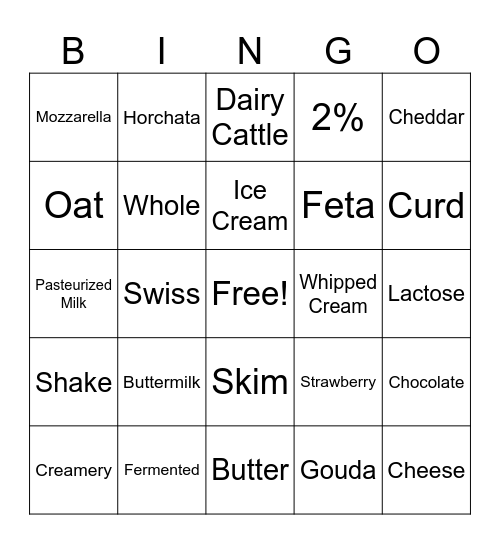 | B | I | N | G | O |
|---|---|---|---|---|
| Mozzarella | Horchata | Dairy Cattle | 2% | Cheddar |
| Oat | Whole | Ice Cream | Feta | Curd |
| Pasteurized Milk | Swiss | Free! | Whipped Cream | Lactose |
| Shake | Buttermilk | Skim | Strawberry | Chocolate |
| Creamery | Fermented | Butter | Gouda | Cheese |